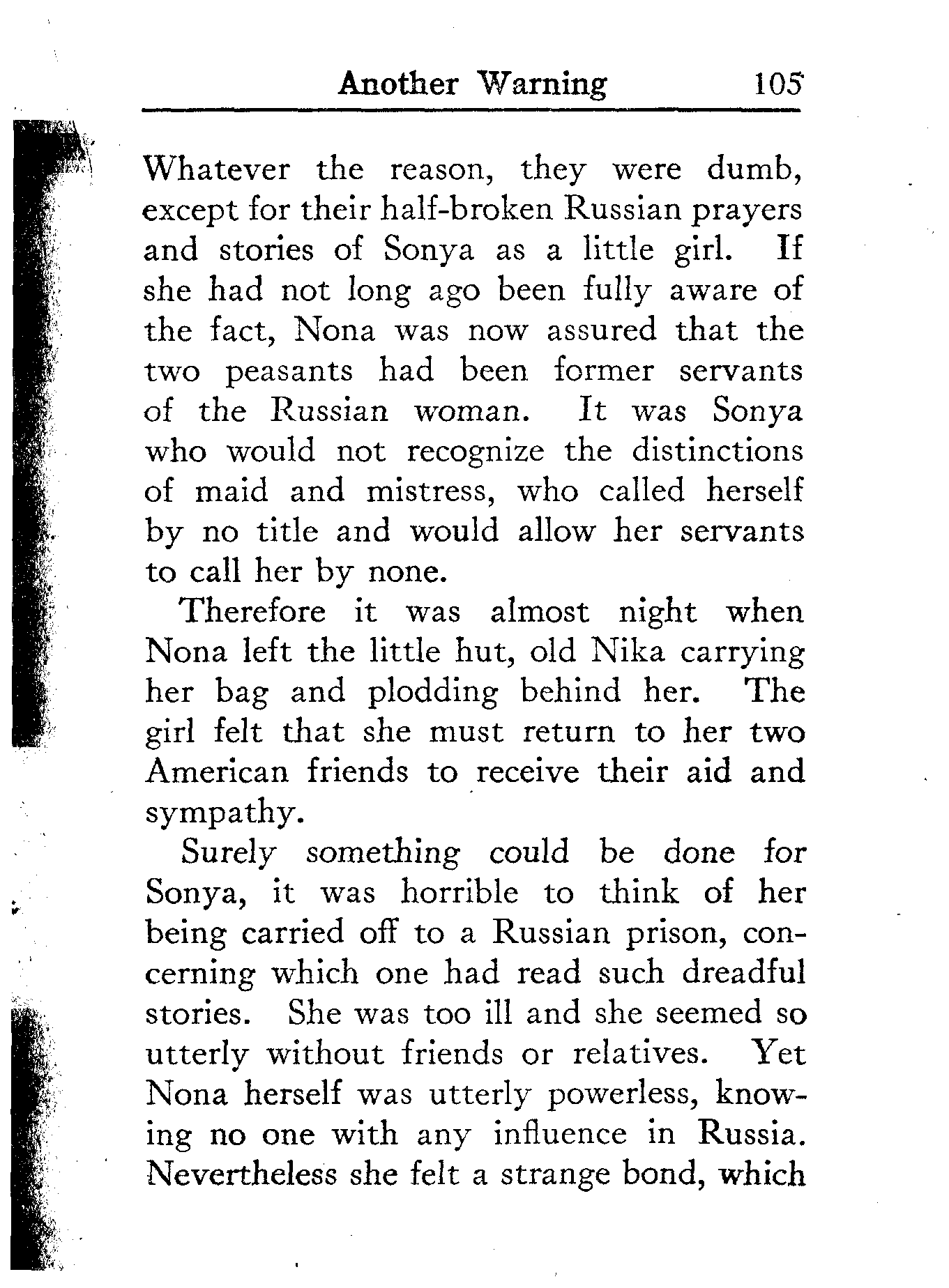 Another Warning 105

Whatever the reason, they were dumb, except for their half-broken Russian prayers and stories of Sonya as a little girl. If she had not long ago been fully aware of the fact, Nona was now assured that the two peasants had been former servants of the Russian woman. It was Sonya who would not recognize the distinctions of maid and mistress, who called herself by no title and would allow her servants to call her by none.

Therefore it was almost night when Nona left the little hut, old Nika carrying her bag and plodding behind her. The girl felt that she must return to her two American friends to receive their aid and sympathy.

Surely something could be done for Sonya, it was horrible to think of her being carried off to a Russian prison, concerning which one had read such dreadful stories. She was too ill and she seemed so utterly without friends or relatives. Yet Nona herself was utterly powerless, knowing no one with any influence in Russia. Nevertheless she felt a strange bond, which